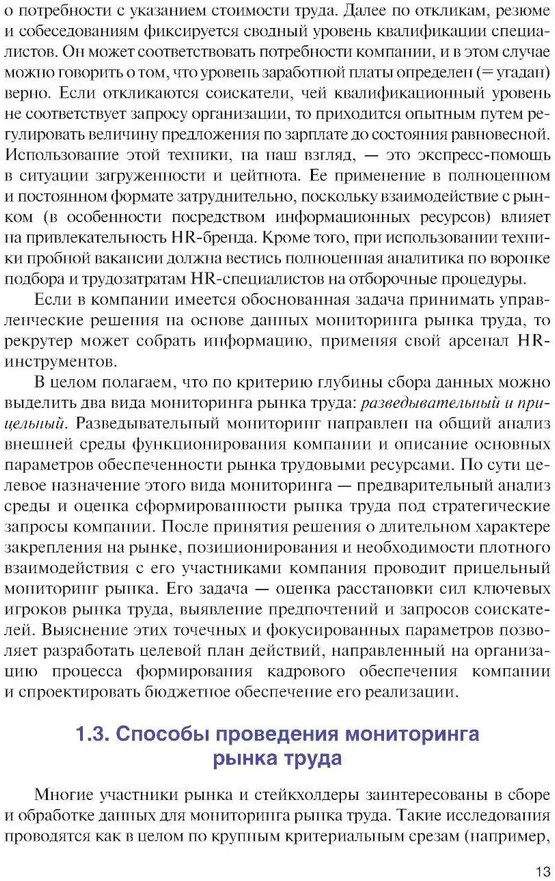 о потребности с указанием стоимости труда. Далее по откликам, резюме и собеседованиям фиксируется сводный уровень квалификации специалистов. Он может соответствовать потребности компании, и в этом случае можно говорить о том, что уровень заработной платы определен (= угадан) верно. Если откликаются соискатели, чей квалификационный уровень не соответствует запросу организации, то приходится опытным путем регулировать величину предложения по зарплате до состояния равновесной. Использование этой техники, на наш взгляд, — это экспресс-помощь в ситуации загруженности и цейтнота. Ее применение в полноценном и постоянном формате затруднительно, поскольку взаимодействие с рынком (в особенности посредством информационных ресурсов) влияет на привлекательность HR-бренда. Кроме того, при использовании техники пробной вакансии должна вестись полноценная аналитика по воронке подбора и трудозатратам HR-специалистов на отборочные процедуры.

Если в компании имеется обоснованная задача принимать управленческие решения на основе данных мониторинга рынка труда, то рекрутер может собрать информацию, применяя свой арсенал HR-инструментов.

В целом полагаем, что по критерию глубины сбора данных можно выделить два вида мониторинга рынка труда: разведывательный и прицельный. Разведывательный мониторинг направлен на общий анализ внешней среды функционирования компании и описание основных параметров обеспеченности рынка трудовыми ресурсами. По сути целевое назначение этого вида мониторинга — предварительный анализ среды и оценка сформированности рынка труда под стратегические запросы компании. После принятия решения о длительном характере закрепления на рынке, позиционирования и необходимости плотного взаимодействия с его участниками компания проводит прицельный мониторинг рынка. Его задача — оценка расстановки сил ключевых игроков рынка труда, выявление предпочтений и запросов соискателей. Выяснение этих точечных и фокусированных параметров позволяет разработать целевой план действий, направленный на организацию процесса формирования кадрового обеспечения компании и спроектировать бюджетное обеспечение его реализации.

1.3. Способы проведения мониторинга рынка труда

Многие участники рынка и стейкхолдеры заинтересованы в сборе и обработке данных для мониторинга рынка труда. Такие исследования проводятся как в целом по крупным критериальным срезам (например,

13